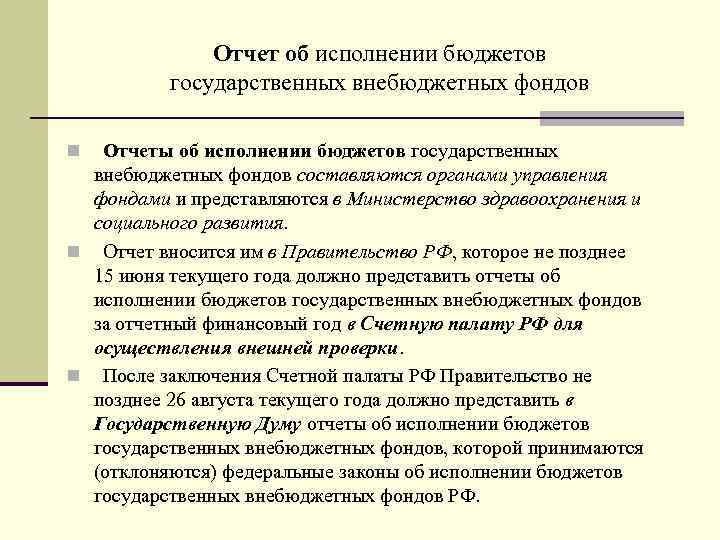 Отчет об исполнении бюджетов государственных внебюджетных фондов

Отчеты об исполнении бюджетов государственных внебюджетных фондов составляются органами управления фондами и представляются в Министерство здравоохранения и социального развития.

Отчет вносится им в Правительство РФ, которое не позднее 15 июня текущего года должно представить отчеты об исполнении бюджетов государственных внебюджетных фондов за отчетный финансовый год в Счетную палату РФ для осуществления внешней проверки.

После заключения Счетной палаты РФ Правительство не позднее 26 августа текущего года должно представить в Государственную Думу отчеты об исполнении бюджетов государственных внебюджетных фондов, которой принимаются (отклоняются) федеральные законы об исполнении бюджетов государственных внебюджетных фондов РФ.